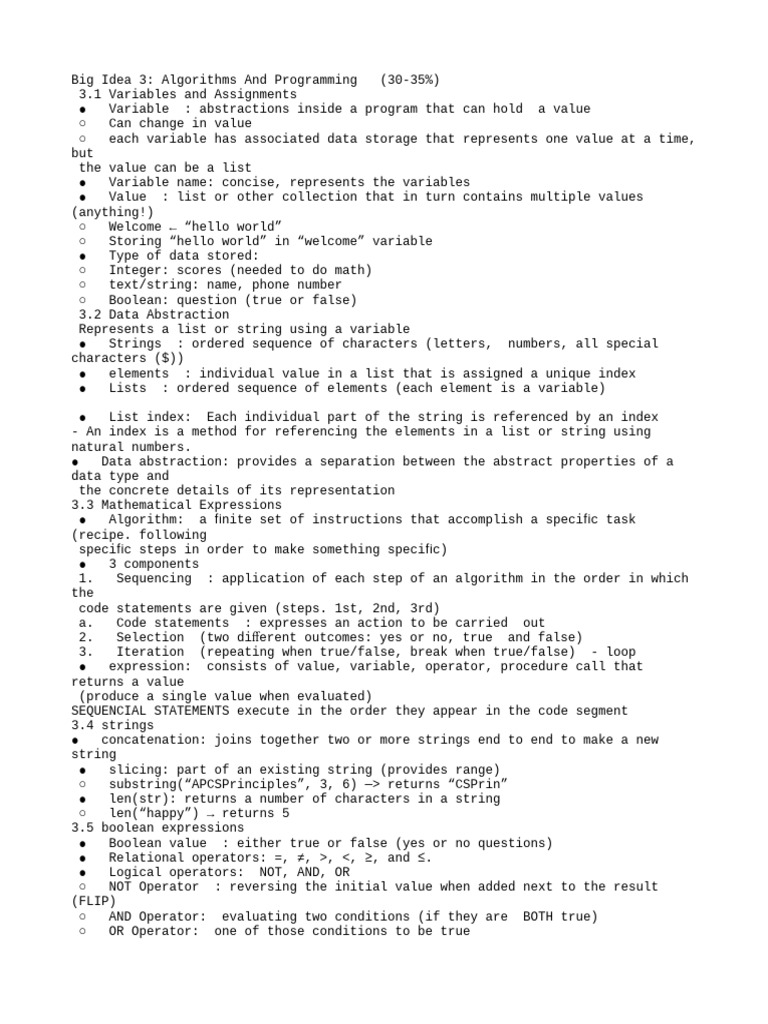 Big Idea 3: Algorithms And Programming (30-35%)
3.1 Variables and Assignments
● Variable : abstractions inside a program that can hold a value
○ Can change in value
○ each variable has associated data storage that represents one value at a time, but the value can be a list
● Variable name: concise, represents the variables
● Value : list or other collection that in turn contains multiple values (anything!)
○ Welcome ← “hello world”
○ Storing “hello world” in “welcome” variable
● Type of data stored:
○ Integer: scores (needed to do math)
○ text/string: name, phone number
○ Boolean: question (true or false)
3.2 Data Abstraction
Represents a list or string using a variable
● Strings : ordered sequence of characters (letters, numbers, all special characters ($))
● elements : individual value in a list that is assigned a unique index
● Lists : ordered sequence of elements (each element is a variable)

● List index: Each individual part of the string is referenced by an index
- An index is a method for referencing the elements in a list or string using natural numbers.
● Data abstraction: provides a separation between the abstract properties of a data type and the concrete details of its representation
3.3 Mathematical Expressions
● Algorithm: a finite set of instructions that accomplish a specific task (recipe. following specific steps in order to make something specific)
● 3 components
1. Sequencing : application of each step of an algorithm in the order in which the code statements are given (steps. 1st, 2nd, 3rd)
a. Code statements : expresses an action to be carried out
2. Selection (two different outcomes: yes or no, true and false)
3. Iteration (repeating when true/false, break when true/false) - loop
● expression: consists of value, variable, operator, procedure call that returns a value
(produce a single value when evaluated)
SEQUENCIAL STATEMENTS execute in the order they appear in the code segment
3.4 strings
● concatenation: joins together two or more strings end to end to make a new string
● slicing: part of an existing string (provides range)
○ substring(“APCSPrinciples”, 3, 6) —> returns “CSPrin”
○ len(str): returns a number of characters in a string
○ len(“happy”) → returns 5
3.5 boolean expressions
● Boolean value : either true or false (yes or no questions)
● Relational operators: =, ≠, >, <, ≥, and ≤.
● Logical operators: NOT, AND, OR
○ NOT Operator : reversing the initial value when added next to the result (FLIP)
○ AND Operator: evaluating two conditions (if they are BOTH true)
○ OR Operator: one of those conditions to be true